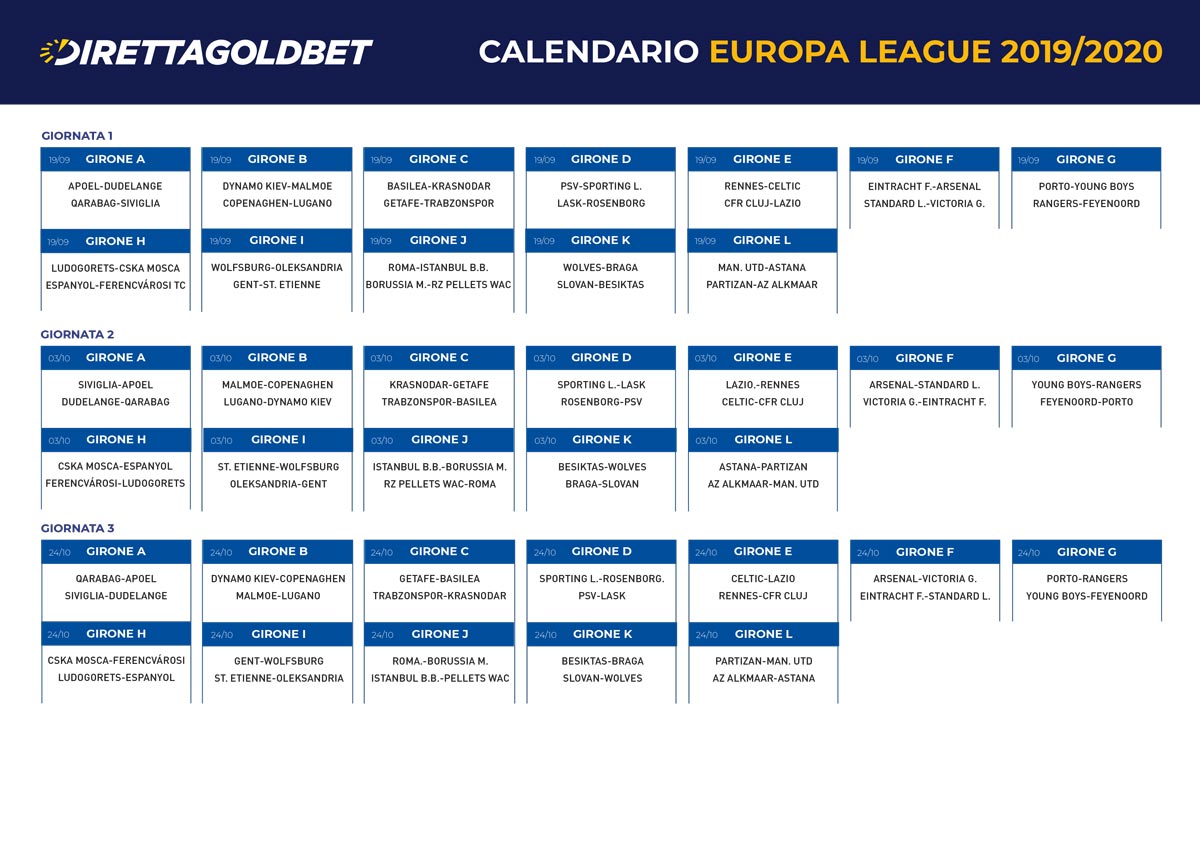 DIRETTAGOLDBET

CALENDARIO EUROPA LEAGUE 2019/2020

GIORNATA 1

19/09 GIRONE A
APOEL-DUDELANGE
QARABAG-SIVIGLIA

19/09 GIRONE B
DYNAMO KIEV-MALMOE
COPENAGHEN-LUGANO

19/09 GIRONE C
BASILEA-KRASNODAR
GETAFE-TRABZONSPOR

19/09 GIRONE D
PSV-SPORTING L.
LASK-ROSENBORG

19/09 GIRONE E
RENNES-CELTIC
CFR CLUJ-LAZIO

19/09 GIRONE F
EINTRACHT F.-ARSENAL
STANDARD L.-VICTORIA G.

19/09 GIRONE G
PORTO-YOUNG BOYS
RANGERS-FEYENOORD

19/09 GIRONE H
LUDOGORETS-CSKA MOSCA
ESPANYOL-FERENCVÁROSI TC

19/09 GIRONE I
WOLFSBURG-OLEKSANDRIA
GENT-ST. ETIENNE

19/09 GIRONE J
ROMA-ISTANBUL B.B.
BORUSSIA M.-RZ PELLETS WAC

19/09 GIRONE K
WOLVES-BRAGA
SLOVAN-BESIKTAS

19/09 GIRONE L
MAN. UTD-ASTANA
PARTIZAN-AZ ALKMAAR

GIORNATA 2

03/10 GIRONE A
SIVIGLIA-APOEL
DUDELANGE-QARABAG

03/10 GIRONE B
MALMOE-COPENAGHEN
LUGANO-DYNAMO KIEV

03/10 GIRONE C
KRASNODAR-GETAFE
TRABZONSPOR-BASILEA

03/10 GIRONE D
SPORTING L.-LASK
ROSENBORG-PSV

03/10 GIRONE E
LAZIO.-RENNES
CELTIC-CFR CLUJ

03/10 GIRONE F
ARSENAL-STANDARD L.
VICTORIA G.-EINTRACHT F.

03/10 GIRONE G
YOUNG BOYS-RANGERS
FEYENOORD-PORTO

03/10 GIRONE H
CSKA MOSCA-ESPANYOL
FERENCVÁROSI-LUDOGORETS

03/10 GIRONE I
ST. ETIENNE-WOLFSBURG
OLEKSANDRIA-GENT

03/10 GIRONE J
ISTANBUL B.B.-BORUSSIA M.
RZ PELLETS WAC-ROMA

03/10 GIRONE K
BESIKTAS-WOLVES
BRAGA-SLOVAN

03/10 GIRONE L
ASTANA-PARTIZAN
AZ ALKMAAR-MAN. UTD

GIORNATA 3

24/10 GIRONE A
QARABAG-APOEL
SIVIGLIA-DUDELANGE

24/10 GIRONE B
DYNAMO KIEV-COPENAGHEN
MALMOE-LUGANO

24/10 GIRONE C
GETAFE-BASILEA
TRABZONSPOR-KRASNODAR

24/10 GIRONE D
SPORTING L.-ROSENBORG.
PSV-LASK

24/10 GIRONE E
CELTIC-LAZIO
RENNES-CFR CLUJ

24/10 GIRONE F
ARSENAL-VICTORIA G.
EINTRACHT F.-STANDARD L.

24/10 GIRONE G
PORTO-RANGERS
YOUNG BOYS-FEYENOORD

24/10 GIRONE H
CSKA MOSCA-FERENCVÁROSI
LUDOGORETS-ESPANYOL

24/10 GIRONE I
GENT-WOLFSBURG
ST. ETIENNE-OLEKSANDRIA

24/10 GIRONE J
ROMA.-BORUSSIA M.
ISTANBUL B.B.-PELLETS WAC

24/10 GIRONE K
BESIKTAS-BRAGA
SLOVAN-WOLVES

24/10 GIRONE L
PARTIZAN-MAN. UTD
AZ ALKMAAR-ASTANA